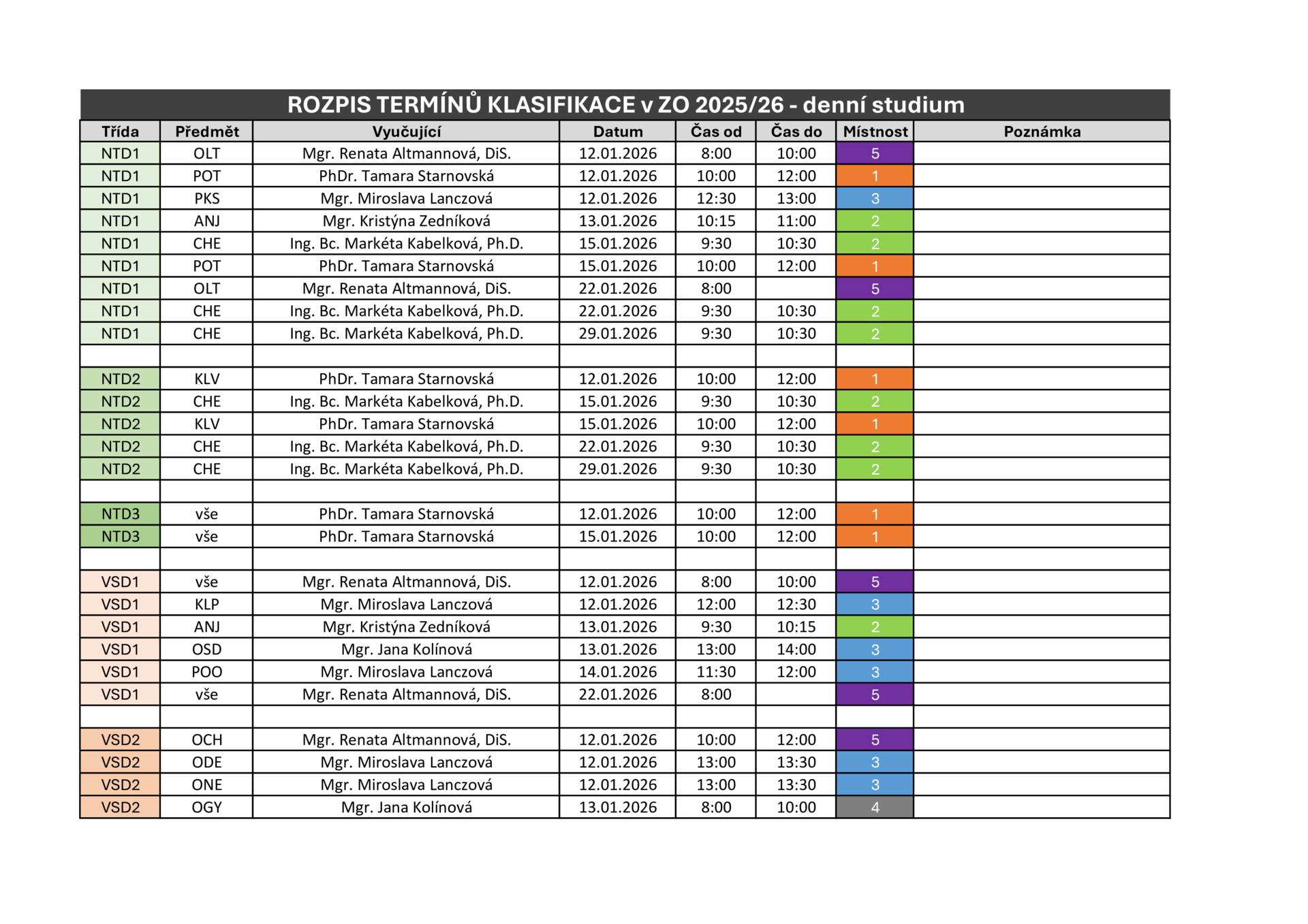 ROZPIS TERMÍNŮ KLASIFIKACE v ZO 2025/26 - denní studium

| Třída | Předmět | Vyučující | Datum | Čas od | Čas do | Místnost | Poznámka |
|---|---|---|---|---|---|---|---|
| NTD1 | OLT | Mgr. Renata Altmannová, DiS. | 12.01.2026 | 8:00 | 10:00 | 5 | |
| NTD1 | POT | PhDr. Tamara Starnovská | 12.01.2026 | 10:00 | 12:00 | 1 | |
| NTD1 | PKS | Mgr. Miroslava Lanczová | 12.01.2026 | 12:30 | 13:00 | 3 | |
| NTD1 | ANJ | Mgr. Kristýna Zedníková | 13.01.2026 | 10:15 | 11:00 | 2 | |
| NTD1 | CHE | Ing. Bc. Markéta Kabelková, Ph.D. | 15.01.2026 | 9:30 | 10:30 | 2 | |
| NTD1 | POT | PhDr. Tamara Starnovská | 15.01.2026 | 10:00 | 12:00 | 1 | |
| NTD1 | OLT | Mgr. Renata Altmannová, DiS. | 22.01.2026 | 8:00 | | 5 | |
| NTD1 | CHE | Ing. Bc. Markéta Kabelková, Ph.D. | 22.01.2026 | 9:30 | 10:30 | 2 | |
| NTD1 | CHE | Ing. Bc. Markéta Kabelková, Ph.D. | 29.01.2026 | 9:30 | 10:30 | 2 | |
| | | | | | | | |
| NTD2 | KLV | PhDr. Tamara Starnovská | 12.01.2026 | 10:00 | 12:00 | 1 | |
| NTD2 | CHE | Ing. Bc. Markéta Kabelková, Ph.D. | 15.01.2026 | 9:30 | 10:30 | 2 | |
| NTD2 | KLV | PhDr. Tamara Starnovská | 15.01.2026 | 10:00 | 12:00 | 1 | |
| NTD2 | CHE | Ing. Bc. Markéta Kabelková, Ph.D. | 22.01.2026 | 9:30 | 10:30 | 2 | |
| NTD2 | CHE | Ing. Bc. Markéta Kabelková, Ph.D. | 29.01.2026 | 9:30 | 10:30 | 2 | |
| | | | | | | | |
| NTD3 | vše | PhDr. Tamara Starnovská | 12.01.2026 | 10:00 | 12:00 | 1 | |
| NTD3 | vše | PhDr. Tamara Starnovská | 15.01.2026 | 10:00 | 12:00 | 1 | |
| | | | | | | | |
| VSD1 | vše | Mgr. Renata Altmannová, DiS. | 12.01.2026 | 8:00 | 10:00 | 5 | |
| VSD1 | KLP | Mgr. Miroslava Lanczová | 12.01.2026 | 12:00 | 12:30 | 3 | |
| VSD1 | ANJ | Mgr. Kristýna Zedníková | 13.01.2026 | 9:30 | 10:15 | 2 | |
| VSD1 | OSD | Mgr. Jana Kolínová | 13.01.2026 | 13:00 | 14:00 | 3 | |
| VSD1 | POO | Mgr. Miroslava Lanczová | 14.01.2026 | 11:30 | 12:00 | 3 | |
| VSD1 | vše | Mgr. Renata Altmannová, DiS. | 22.01.2026 | 8:00 | | 5 | |
| | | | | | | | |
| VSD2 | OCH | Mgr. Renata Altmannová, DiS. | 12.01.2026 | 10:00 | 12:00 | 5 | |
| VSD2 | ODE | Mgr. Miroslava Lanczová | 12.01.2026 | 13:00 | 13:30 | 3 | |
| VSD2 | ONE | Mgr. Miroslava Lanczová | 12.01.2026 | 13:00 | 13:30 | 3 | |
| VSD2 | OGY | Mgr. Jana Kolínová | 13.01.2026 | 8:00 | 10:00 | 4 | |